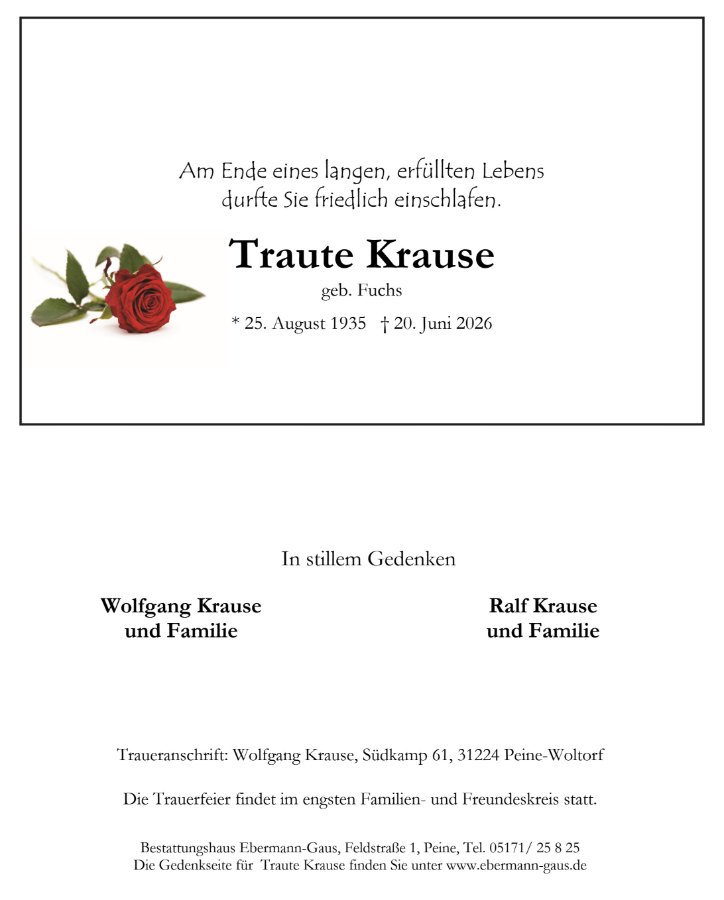 Am Ende eines langen, erfüllten Lebens durfte Sie friedlich einschlafen.

Traute Krause

geb. Fuchs

* 25. August 1935 † 20. Juni 2026

In stillem Gedenken

Wolfgang Krause
und Familie

Ralf Krause
und Familie

Traueranschrift: Wolfgang Krause, Südkamp 61, 31224 Peine-Woltorf

Die Trauerfeier findet im engsten Familien- und Freundeskreis statt.

Bestattungshaus Ebermann-Gaus, Feldstraße 1, Peine, Tel. 05171/ 25 8 25
Die Gedenkseite für Traute Krause finden Sie unter www.ebermann-gaus.de